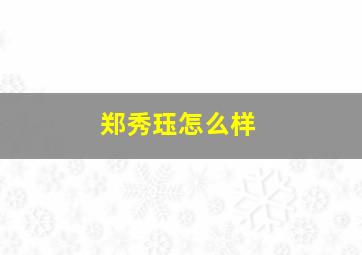 郑秀珏怎么样